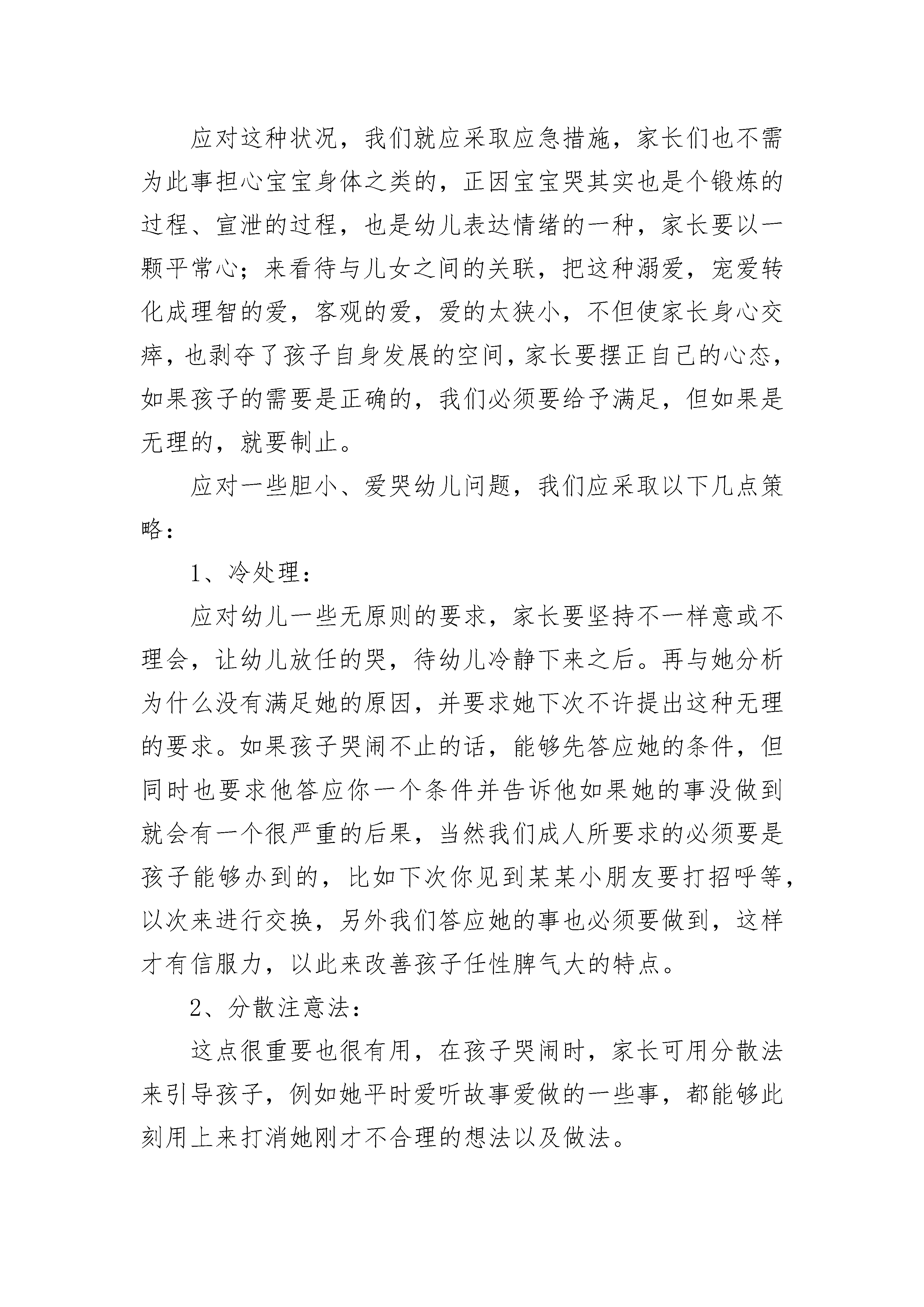 应对这种状况，我们就应采取应急措施，家长们也不需为此事担心宝宝身体之类的，正因宝宝哭其实也是个锻炼的过程、宣泄的过程，也是幼儿表达情绪的一种，家长要以一颗平常心；来看待与儿女之间的关联，把这种溺爱，宠爱转化成理智的爱，客观的爱，爱的太狭小，不但使家长身心交瘁，也剥夺了孩子自身发展的空间，家长要摆正自己的心态，如果孩子的需要是正确的，我们必须要给予满足，但如果是无理的，就要制止。

应对一些胆小、爱哭幼儿问题，我们应采取以下几点策略：

1、冷处理：

应对幼儿一些无原则的要求，家长要坚持不一样意或不理会，让幼儿放任的哭，待幼儿冷静下来之后。再与她分析为什么没有满足她的原因，并要求她下次不许提出这种无理的要求。如果孩子哭闹不止的话，能够先答应她的条件，但同时也要求他答应你一个条件并告诉他如果她的事没做到就会有一个很严重的后果，当然我们成人所要求的必须要是孩子能够办到的，比如下次你见到某某小朋友要打招呼等，以次来进行交换，另外我们答应她的事也必须要做到，这样才有信服力，以此来改善孩子任性脾气大的特点。

2、分散注意法：

这点很重要也很有用，在孩子哭闹时，家长可用分散法来引导孩子，例如她平时爱听故事爱做的一些事，都能够此刻用上来打消她刚才不合理的想法以及做法。